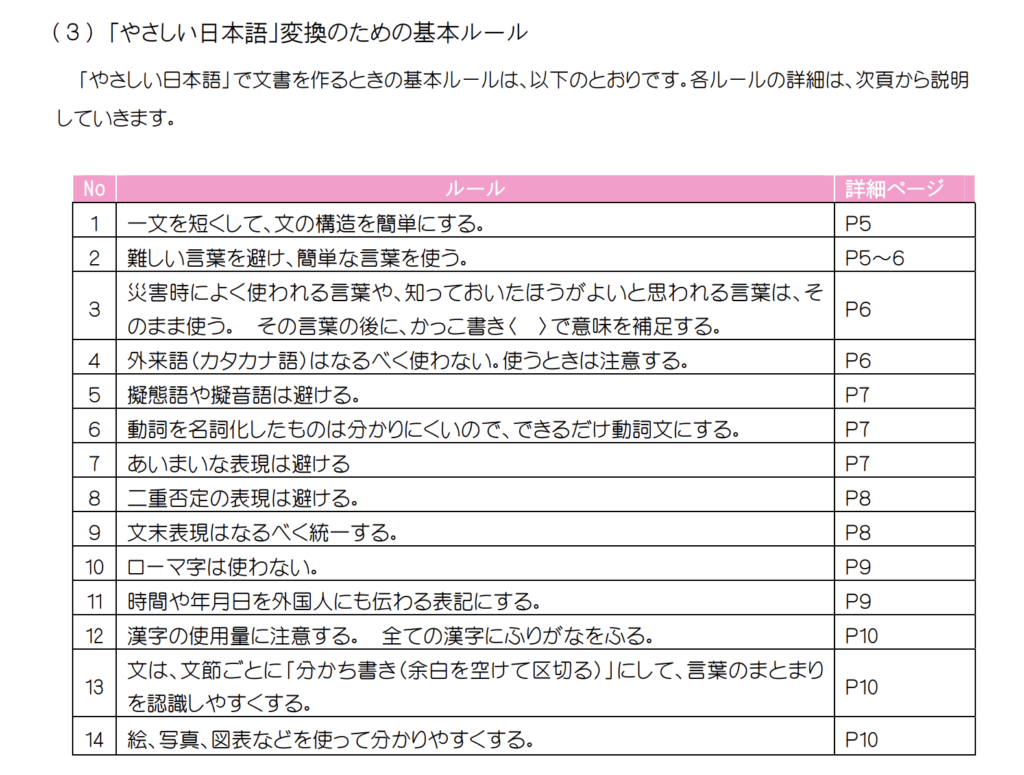 （３）「やさしい日本語」変換のための基本ルール

「やさしい日本語」で文書を作るときの基本ルールは、以下のとおりです。各ルールの詳細は、次頁から説明していきます。

| No | ルール | 詳細ページ |
|---|---|---|
| 1 | 一文を短くして、文の構造を簡単にする。 | P5 |
| 2 | 難しい言葉を避け、簡単な言葉を使う。 | P5～6 |
| 3 | 災害時によく使われる言葉や、知っておいたほうがよいと思われる言葉は、そのまま使う。　その言葉の後に、かっこ書き〈　〉で意味を補足する。 | P6 |
| 4 | 外来語（カタカナ語）はなるべく使わない。使うときは注意する。 | P6 |
| 5 | 擬態語や擬音語は避ける。 | P7 |
| 6 | 動詞を名詞化したものは分かりにくいので、できるだけ動詞文にする。 | P7 |
| 7 | あいまいな表現は避ける | P7 |
| 8 | 二重否定の表現は避ける。 | P8 |
| 9 | 文末表現はなるべく統一する。 | P8 |
| 10 | ローマ字は使わない。 | P9 |
| 11 | 時間や年月日を外国人にも伝わる表記にする。 | P9 |
| 12 | 漢字の使用量に注意する。　全ての漢字にふりがなをふる。 | P10 |
| 13 | 文は、文節ごとに「分かち書き（余白を空けて区切る）」にして、言葉のまとまりを認識しやすくする。 | P10 |
| 14 | 絵、写真、図表などを使って分かりやすくする。 | P10 |